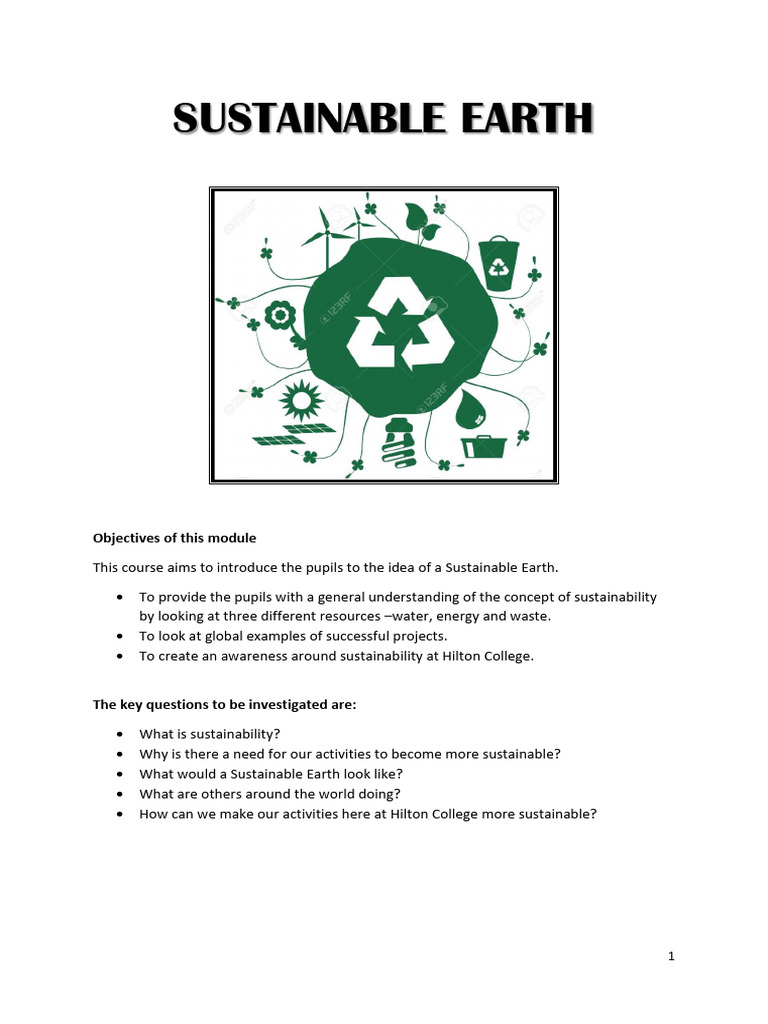 SUSTAINABLE EARTH

Objectives of this module

This course aims to introduce the pupils to the idea of a Sustainable Earth.

• To provide the pupils with a general understanding of the concept of sustainability by looking at three different resources –water, energy and waste.
• To look at global examples of successful projects.
• To create an awareness around sustainability at Hilton College.

The key questions to be investigated are:

• What is sustainability?
• Why is there a need for our activities to become more sustainable?
• What would a Sustainable Earth look like?
• What are others around the world doing?
• How can we make our activities here at Hilton College more sustainable?

1

123RF